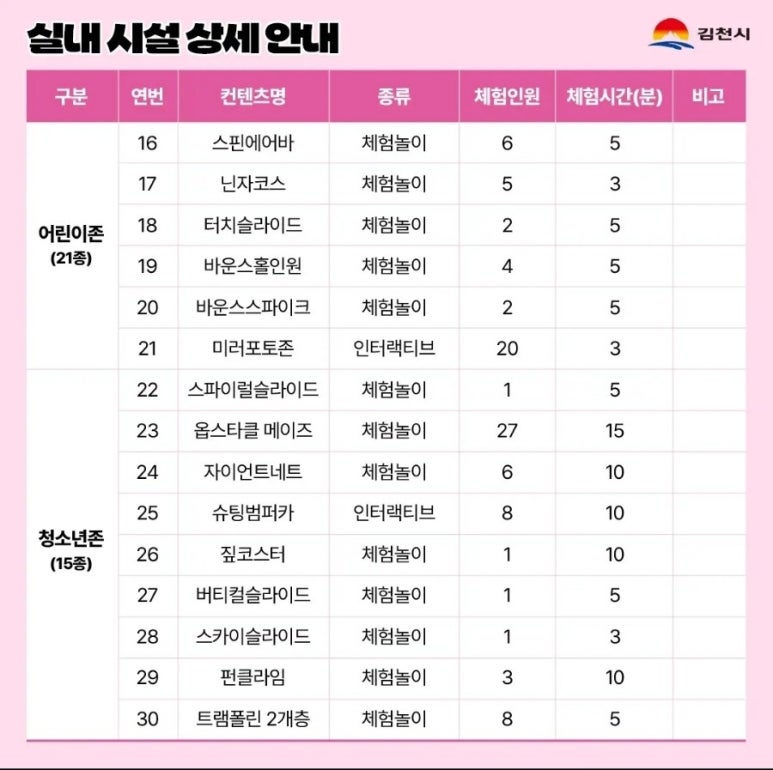 실내 시설 상세 안내

김천시

| 구분 | 연번 | 컨텐츠명 | 종류 | 체험인원 | 체험시간(분) | 비고 |
|---|---|---|---|---|---|---|
| 어린이존 (21종) | 16 | 스핀에어바 | 체험놀이 | 6 | 5 | |
| | 17 | 닌자코스 | 체험놀이 | 5 | 3 | |
| | 18 | 터치슬라이드 | 체험놀이 | 2 | 5 | |
| | 19 | 바운스홀인원 | 체험놀이 | 4 | 5 | |
| | 20 | 바운스스파이크 | 체험놀이 | 2 | 5 | |
| | 21 | 미러포토존 | 인터랙티브 | 20 | 3 | |
| 청소년존 (15종) | 22 | 스파이럴슬라이드 | 체험놀이 | 1 | 5 | |
| | 23 | 옵스타클 메이즈 | 체험놀이 | 27 | 15 | |
| | 24 | 자이언트네트 | 체험놀이 | 6 | 10 | |
| | 25 | 슈팅범퍼카 | 인터랙티브 | 8 | 10 | |
| | 26 | 짚코스터 | 체험놀이 | 1 | 10 | |
| | 27 | 버티컬슬라이드 | 체험놀이 | 1 | 5 | |
| | 28 | 스카이슬라이드 | 체험놀이 | 1 | 3 | |
| | 29 | 펀클라임 | 체험놀이 | 3 | 10 | |
| | 30 | 트램폴린 2개층 | 체험놀이 | 8 | 5 | |